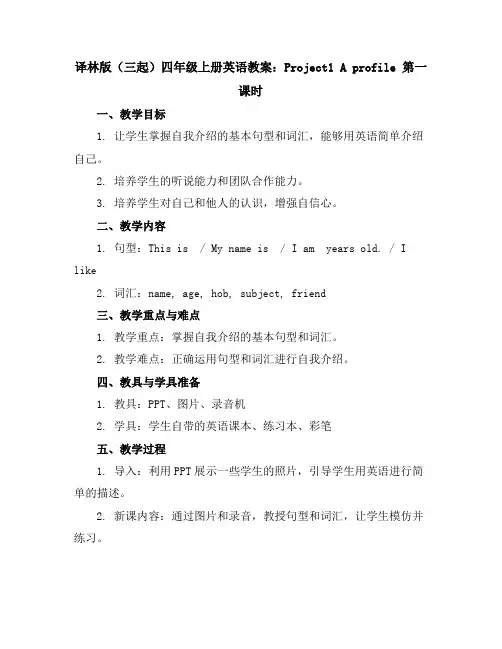 译林版（三起）四年级上册英语教案：Project1 A profile 第一课时

一、教学目标

1. 让学生掌握自我介绍的基本句型和词汇，能够用英语简单介绍自己。

2. 培养学生的听说能力和团队合作能力。

3. 培养学生对自己和他人的认识，增强自信心。

二、教学内容

1. 句型：This is / My name is / I am years old. / I like

2. 词汇：name, age, hob, subject, friend

三、教学重点与难点

1. 教学重点：掌握自我介绍的基本句型和词汇。

2. 教学难点：正确运用句型和词汇进行自我介绍。

四、教具与学具准备

1. 教具：PPT、图片、录音机

2. 学具：学生自带的英语课本、练习本、彩笔

五、教学过程

1. 导入：利用PPT展示一些学生的照片，引导学生用英语进行简单的描述。

2. 新课内容：通过图片和录音，教授句型和词汇，让学生模仿并练习。